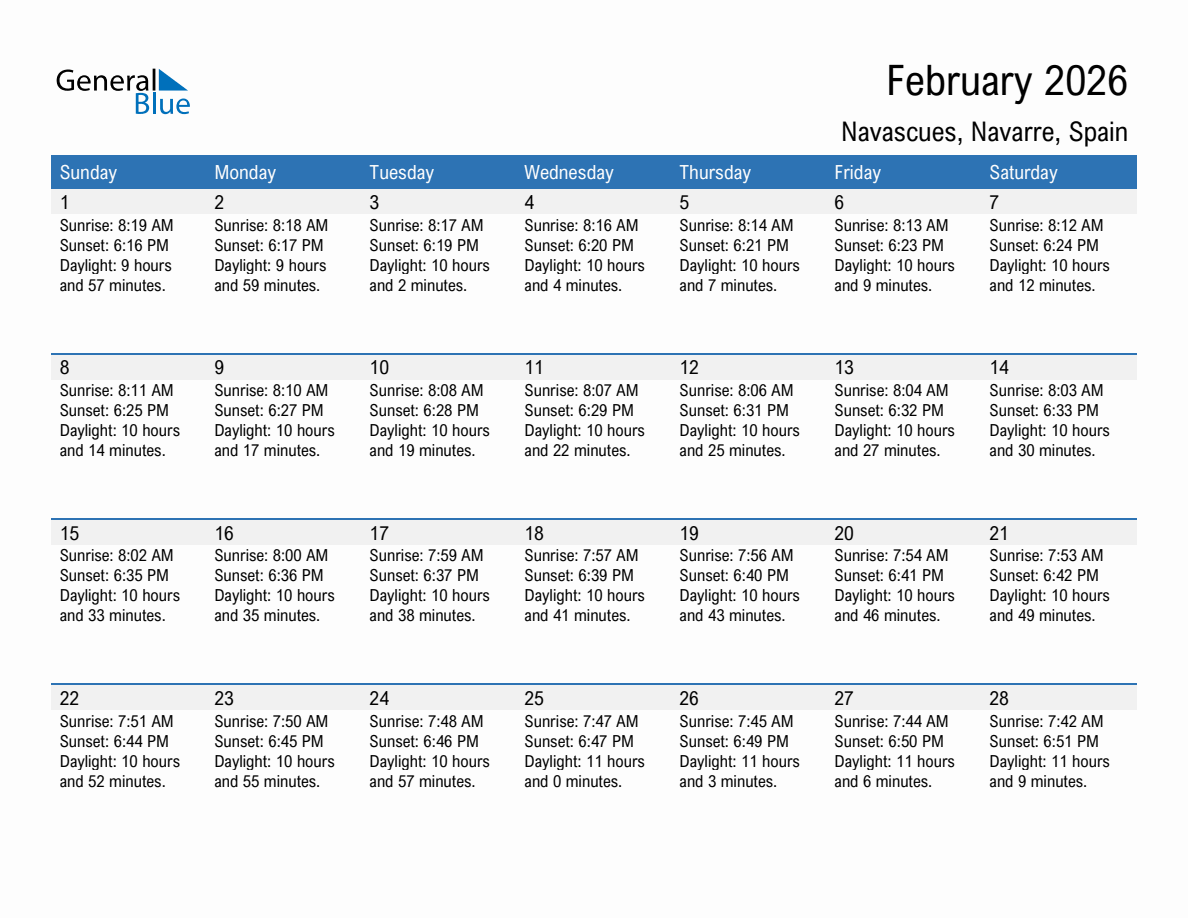 General Blue

February 2026

Navascues, Navarre, Spain

| Sunday | Monday | Tuesday | Wednesday | Thursday | Friday | Saturday |
|---|---|---|---|---|---|---|
| 1 Sunrise: 8:19 AM Sunset: 6:16 PM Daylight: 9 hours and 57 minutes. | 2 Sunrise: 8:18 AM Sunset: 6:17 PM Daylight: 9 hours and 59 minutes. | 3 Sunrise: 8:17 AM Sunset: 6:19 PM Daylight: 10 hours and 2 minutes. | 4 Sunrise: 8:16 AM Sunset: 6:20 PM Daylight: 10 hours and 4 minutes. | 5 Sunrise: 8:14 AM Sunset: 6:21 PM Daylight: 10 hours and 7 minutes. | 6 Sunrise: 8:13 AM Sunset: 6:23 PM Daylight: 10 hours and 9 minutes. | 7 Sunrise: 8:12 AM Sunset: 6:24 PM Daylight: 10 hours and 12 minutes. |
| 8 Sunrise: 8:11 AM Sunset: 6:25 PM Daylight: 10 hours and 14 minutes. | 9 Sunrise: 8:10 AM Sunset: 6:27 PM Daylight: 10 hours and 17 minutes. | 10 Sunrise: 8:08 AM Sunset: 6:28 PM Daylight: 10 hours and 19 minutes. | 11 Sunrise: 8:07 AM Sunset: 6:29 PM Daylight: 10 hours and 22 minutes. | 12 Sunrise: 8:06 AM Sunset: 6:31 PM Daylight: 10 hours and 25 minutes. | 13 Sunrise: 8:04 AM Sunset: 6:32 PM Daylight: 10 hours and 27 minutes. | 14 Sunrise: 8:03 AM Sunset: 6:33 PM Daylight: 10 hours and 30 minutes. |
| 15 Sunrise: 8:02 AM Sunset: 6:35 PM Daylight: 10 hours and 33 minutes. | 16 Sunrise: 8:00 AM Sunset: 6:36 PM Daylight: 10 hours and 35 minutes. | 17 Sunrise: 7:59 AM Sunset: 6:37 PM Daylight: 10 hours and 38 minutes. | 18 Sunrise: 7:57 AM Sunset: 6:39 PM Daylight: 10 hours and 41 minutes. | 19 Sunrise: 7:56 AM Sunset: 6:40 PM Daylight: 10 hours and 43 minutes. | 20 Sunrise: 7:54 AM Sunset: 6:41 PM Daylight: 10 hours and 46 minutes. | 21 Sunrise: 7:53 AM Sunset: 6:42 PM Daylight: 10 hours and 49 minutes. |
| 22 Sunrise: 7:51 AM Sunset: 6:44 PM Daylight: 10 hours and 52 minutes. | 23 Sunrise: 7:50 AM Sunset: 6:45 PM Daylight: 10 hours and 55 minutes. | 24 Sunrise: 7:48 AM Sunset: 6:46 PM Daylight: 10 hours and 57 minutes. | 25 Sunrise: 7:47 AM Sunset: 6:47 PM Daylight: 11 hours and 0 minutes. | 26 Sunrise: 7:45 AM Sunset: 6:49 PM Daylight: 11 hours and 3 minutes. | 27 Sunrise: 7:44 AM Sunset: 6:50 PM Daylight: 11 hours and 6 minutes. | 28 Sunrise: 7:42 AM Sunset: 6:51 PM Daylight: 11 hours and 9 minutes. |